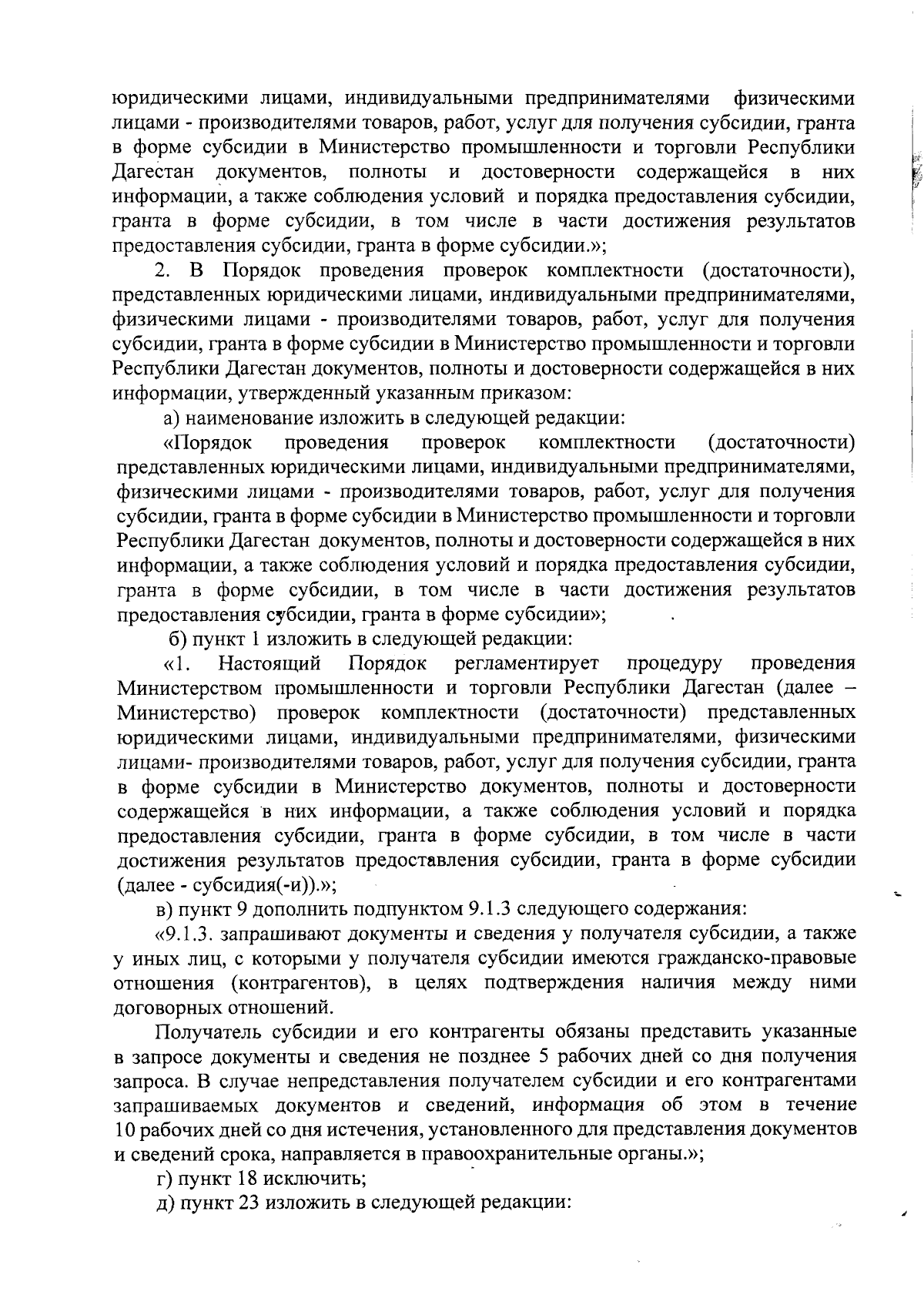 юридическими лицами, индивидуальными предпринимателями физическими лицами - производителями товаров, работ, услуг для получения субсидии, гранта в форме субсидии в Министерство промышленности и торговли Республики Дагестан документов, полноты и достоверности содержащейся в них информации, а также соблюдения условий и порядка предоставления субсидии, гранта в форме субсидии, в том числе в части достижения результатов предоставления субсидии, гранта в форме субсидии.»;

2. В Порядок проведения проверок комплектности (достаточности), представленных юридическими лицами, индивидуальными предпринимателями, физическими лицами - производителями товаров, работ, услуг для получения субсидии, гранта в форме субсидии в Министерство промышленности и торговли Республики Дагестан документов, полноты и достоверности содержащейся в них информации, утвержденный указанным приказом:

а) наименование изложить в следующей редакции:

«Порядок проведения проверок комплектности (достаточности) представленных юридическими лицами, индивидуальными предпринимателями, физическими лицами - производителями товаров, работ, услуг для получения субсидии, гранта в форме субсидии в Министерство промышленности и торговли Республики Дагестан документов, полноты и достоверности содержащейся в них информации, а также соблюдения условий и порядка предоставления субсидии, гранта в форме субсидии, в том числе в части достижения результатов предоставления субсидии, гранта в форме субсидии»;

б) пункт 1 изложить в следующей редакции:

«1. Настоящий Порядок регламентирует процедуру проведения Министерством промышленности и торговли Республики Дагестан (далее – Министерство) проверок комплектности (достаточности) представленных юридическими лицами, индивидуальными предпринимателями, физическими лицами- производителями товаров, работ, услуг для получения субсидии, гранта в форме субсидии в Министерство документов, полноты и достоверности содержащейся в них информации, а также соблюдения условий и порядка предоставления субсидии, гранта в форме субсидии, в том числе в части достижения результатов предоставления субсидии, гранта в форме субсидии (далее - субсидия(-и)).»;

в) пункт 9 дополнить подпунктом 9.1.3 следующего содержания:

«9.1.3. запрашивают документы и сведения у получателя субсидии, а также у иных лиц, с которыми у получателя субсидии имеются гражданско-правовые отношения (контрагентов), в целях подтверждения наличия между ними договорных отношений.

Получатель субсидии и его контрагенты обязаны представить указанные в запросе документы и сведения не позднее 5 рабочих дней со дня получения запроса. В случае непредставления получателем субсидии и его контрагентами запрашиваемых документов и сведений, информация об этом в течение 10 рабочих дней со дня истечения, установленного для представления документов и сведений срока, направляется в правоохранительные органы.»;

г) пункт 18 исключить;

д) пункт 23 изложить в следующей редакции: